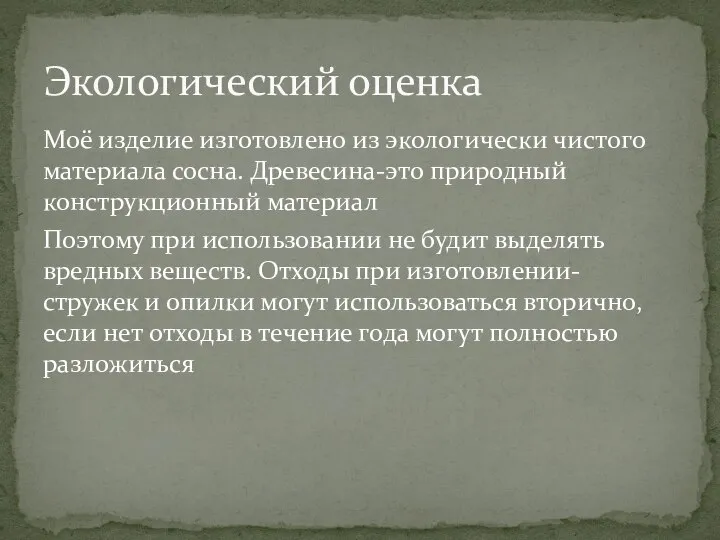 Экологический оценка

Моё изделие изготовлено из экологически чистого материала сосна. Древесина-это природный конструкционный материал

Поэтому при использовании не будит выделять вредных веществ. Отходы при изготовлении-стружек и опилки могут использоваться вторично, если нет отходы в течение года могут полностью разложиться